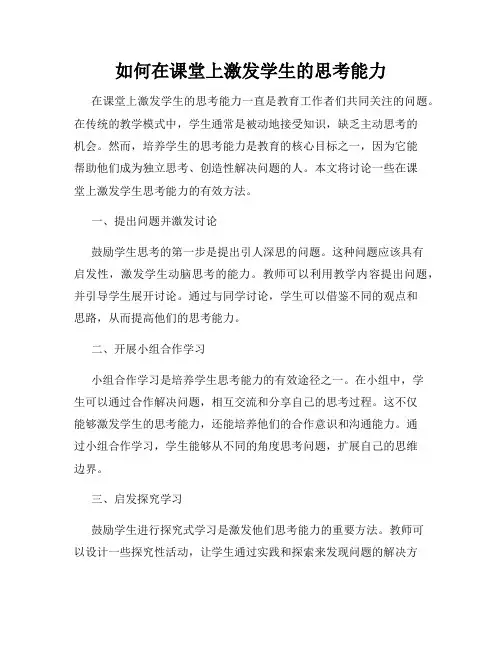 如何在课堂上激发学生的思考能力

在课堂上激发学生的思考能力一直是教育工作者们共同关注的问题。在传统的教学模式中，学生通常是被动地接受知识，缺乏主动思考的机会。然而，培养学生的思考能力是教育的核心目标之一，因为它能帮助他们成为独立思考、创造性解决问题的人。本文将讨论一些在课堂上激发学生思考能力的有效方法。

一、提出问题并激发讨论

鼓励学生思考的第一步是提出引人深思的问题。这种问题应该具有启发性，激发学生动脑思考的能力。教师可以利用教学内容提出问题，并引导学生展开讨论。通过与同学讨论，学生可以借鉴不同的观点和思路，从而提高他们的思考能力。

二、开展小组合作学习

小组合作学习是培养学生思考能力的有效途径之一。在小组中，学生可以通过合作解决问题，相互交流和分享自己的思考过程。这不仅能够激发学生的思考能力，还能培养他们的合作意识和沟通能力。通过小组合作学习，学生能够从不同的角度思考问题，扩展自己的思维边界。

三、启发探究学习

鼓励学生进行探究式学习是激发他们思考能力的重要方法。教师可以设计一些探究性活动，让学生通过实践和探索来发现问题的解决方